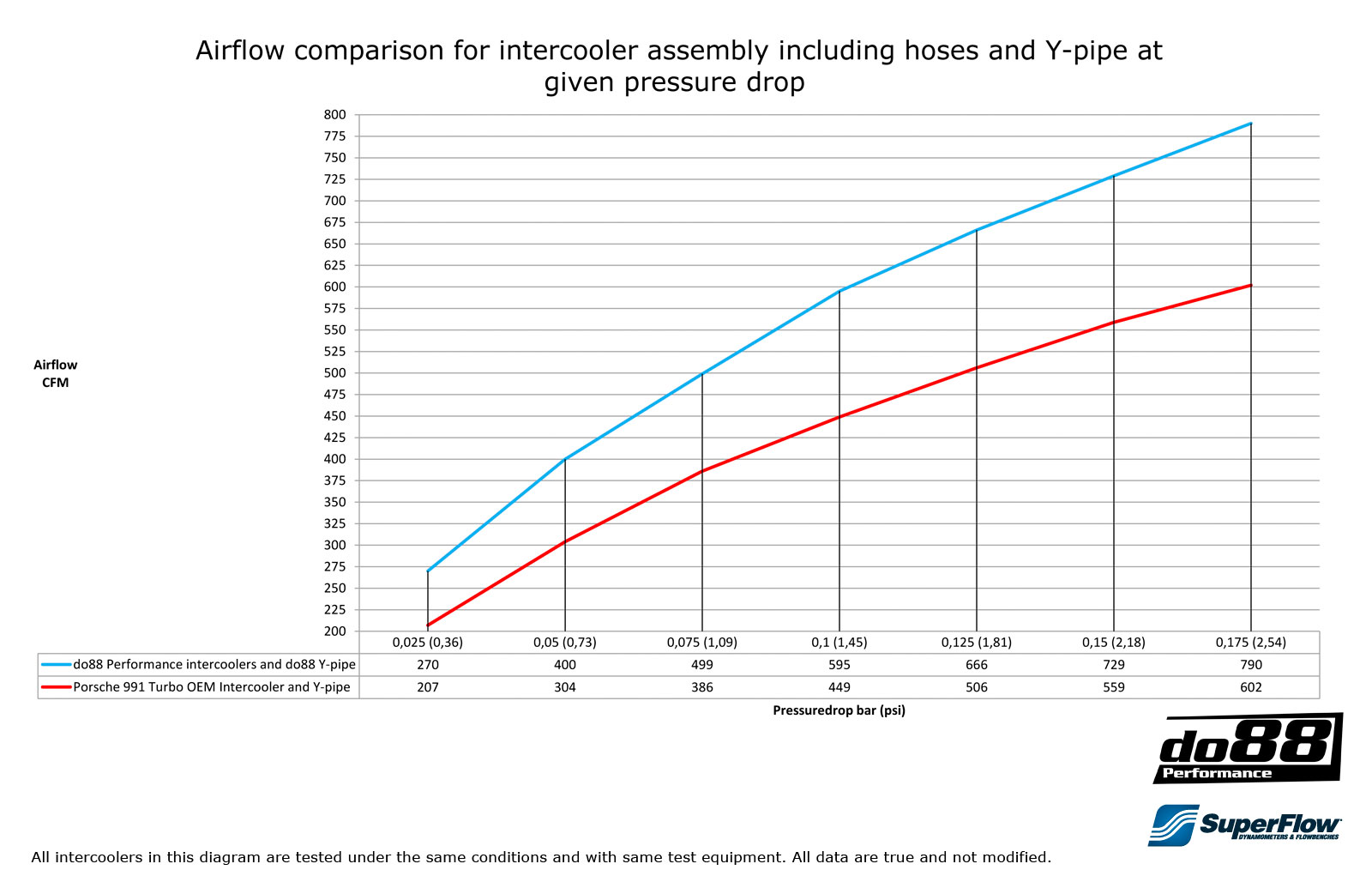 Airflow comparison for intercooler assembly including hoses and Y-pipe at given pressure drop

Airflow
CFM

800
775
750
725
700
675
650
625
600
575
550
525
500
475
450
425
400
375
350
325
300
275
250
225
200

| | 0,025 (0,36) | 0,05 (0,73) | 0,075 (1,09) | 0,1 (1,45) | 0,125 (1,81) | 0,15 (2,18) | 0,175 (2,54) |
|---|---|---|---|---|---|---|---|
| do88 Performance intercoolers and do88 Y-pipe | 270 | 400 | 499 | 595 | 666 | 729 | 790 |
| Porsche 991 Turbo OEM Intercooler and Y-pipe | 207 | 304 | 386 | 449 | 506 | 559 | 602 |

Pressuredrop bar (psi)

do88
Performance

SuperFlow
DYNAMOMETERS & FLOWBENCHES

All intercoolers in this diagram are tested under the same conditions and with same test equipment. All data are true and not modified.